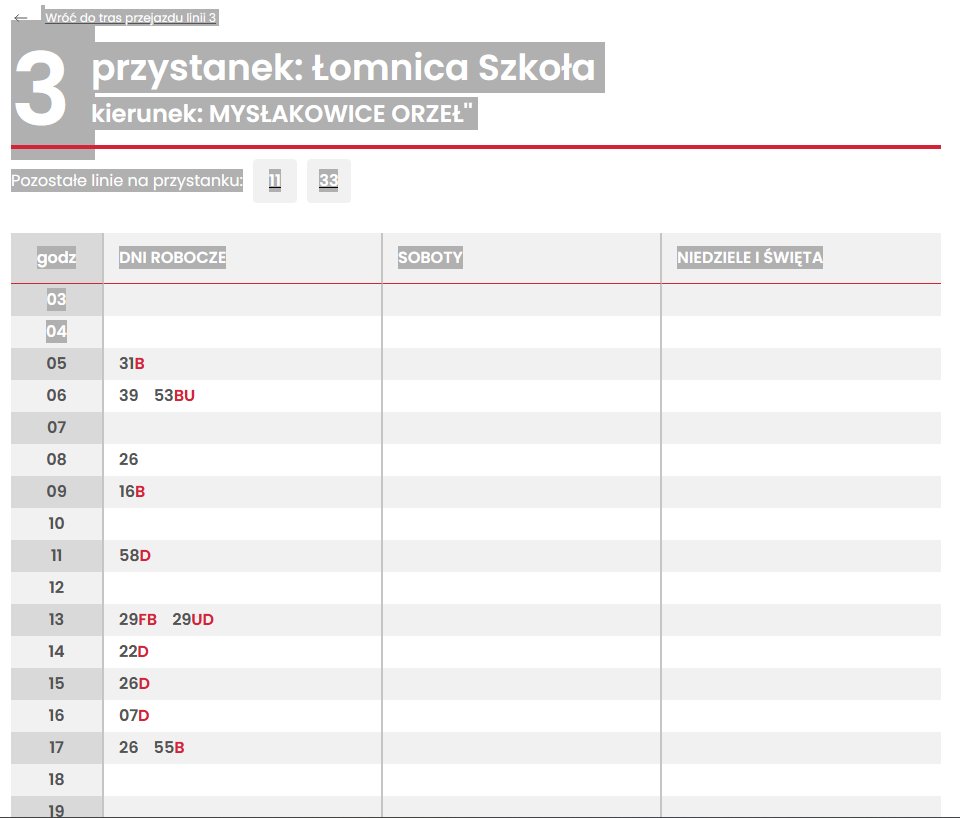 ← Wróć do tras przejazdu linii 3

3 przystanek: Łomnica Szkoła
kierunek: MYSŁAKOWICE ORZEŁ"

Pozostałe linie na przystanku: 11 33

| godz | DNI ROBOCZE | SOBOTY | NIEDZIELE I ŚWIĘTA |
|---|---|---|---|
| 03 | | | |
| 04 | | | |
| 05 | 31B | | |
| 06 | 39 53BU | | |
| 07 | | | |
| 08 | 26 | | |
| 09 | 16B | | |
| 10 | | | |
| 11 | 58D | | |
| 12 | | | |
| 13 | 29FB 29UD | | |
| 14 | 22D | | |
| 15 | 26D | | |
| 16 | 07D | | |
| 17 | 26 55B | | |
| 18 | | | |
| 19 | | | |